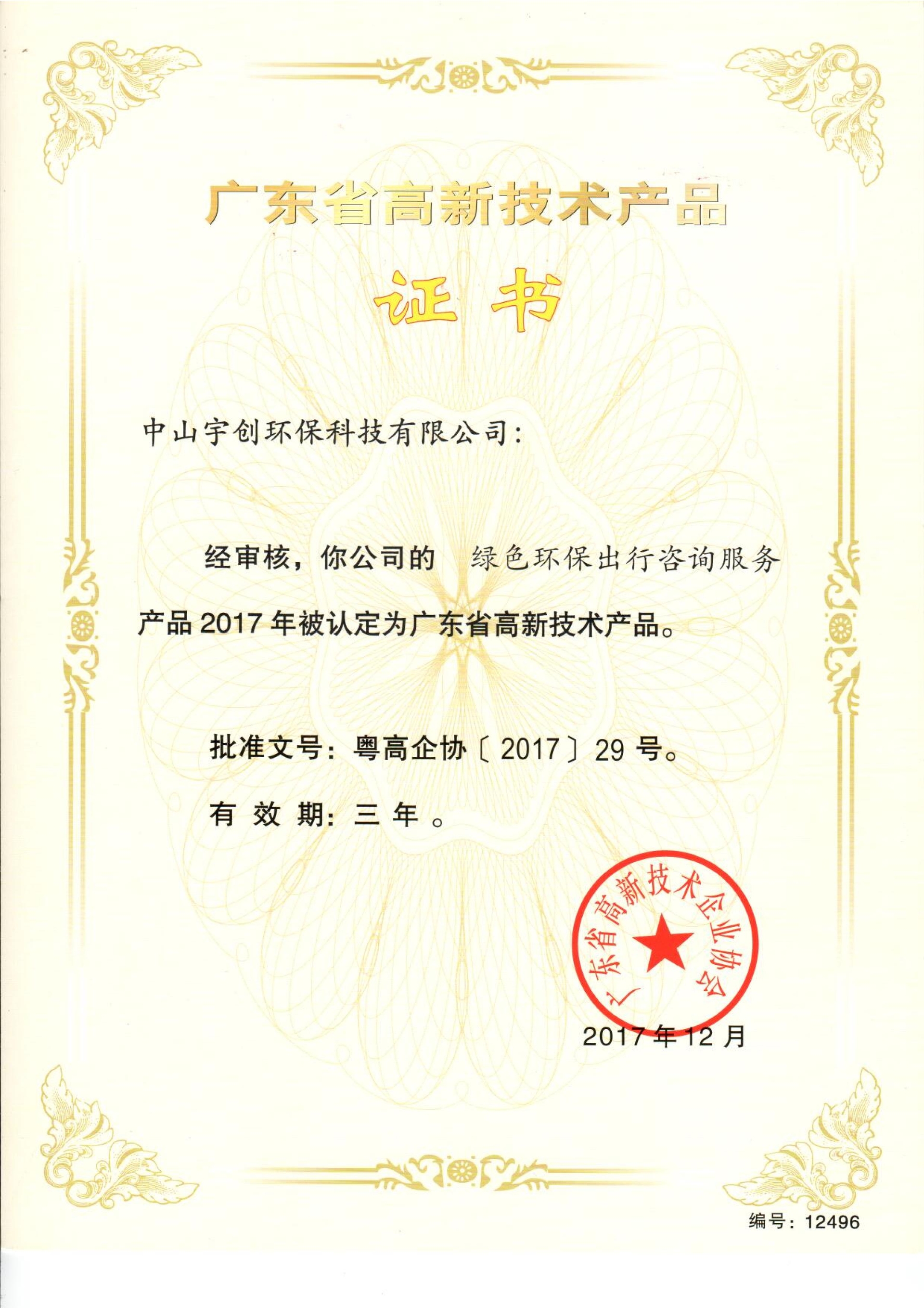 广东省高新技术产品

证书

中山宇创环保科技有限公司：

经审核，你公司的 绿色环保出行咨询服务产品 2017 年被认定为广东省高新技术产品。

批准文号：粤高企协〔2017〕29 号。

有 效 期：三 年 。

广东省高新技术企业协会

2017 年 12 月

编号：12496